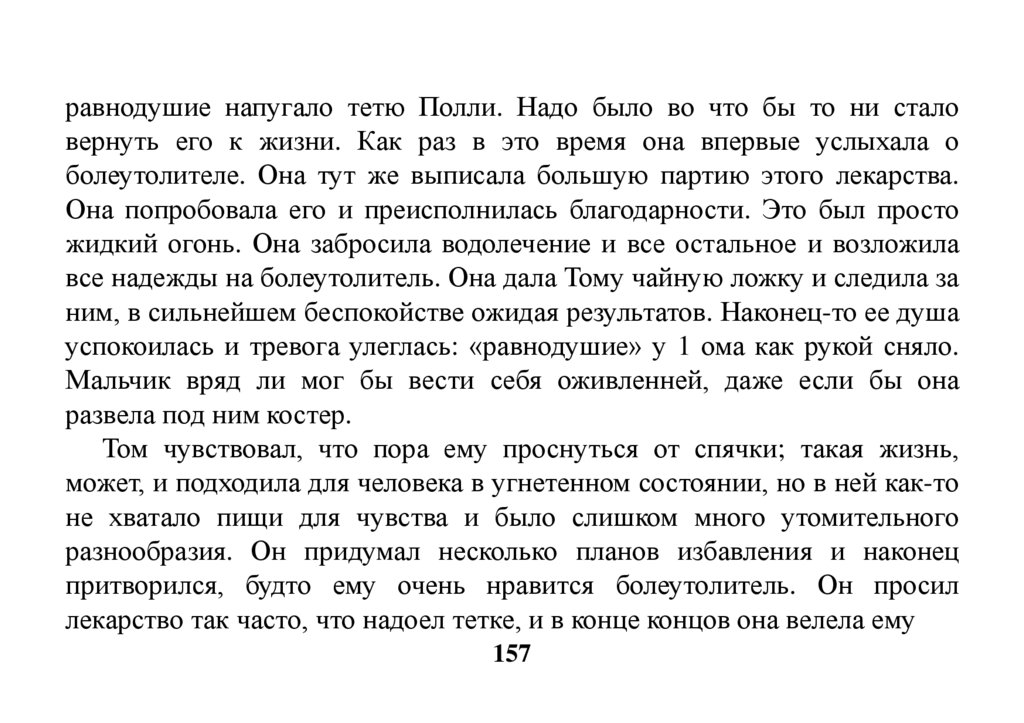 равнодушие напугало тетю Полли. Надо было во что бы то ни стало вернуть его к жизни. Как раз в это время она впервые услыхала о болеутолителе. Она тут же выписала большую партию этого лекарства. Она попробовала его и преисполнилась благодарности. Это был просто жидкий огонь. Она забросила водолечение и все остальное и возложила все надежды на болеутолитель. Она дала Тому чайную ложку и следила за ним, в сильнейшем беспокойстве ожидая результатов. Наконец-то ее душа успокоилась и тревога улеглась: «равнодушие» у 1 ома как рукой сняло. Мальчик вряд ли мог бы вести себя оживленней, даже если бы она развела под ним костер.

Том чувствовал, что пора ему проснуться от спячки; такая жизнь, может, и подходила для человека в угнетенном состоянии, но в ней как-то не хватало пищи для чувства и было слишком много утомительного разнообразия. Он придумал несколько планов избавления и наконец притворился, будто ему очень нравится болеутолитель. Он просил лекарство так часто, что надоел тетке, и в конце концов она велела ему

157